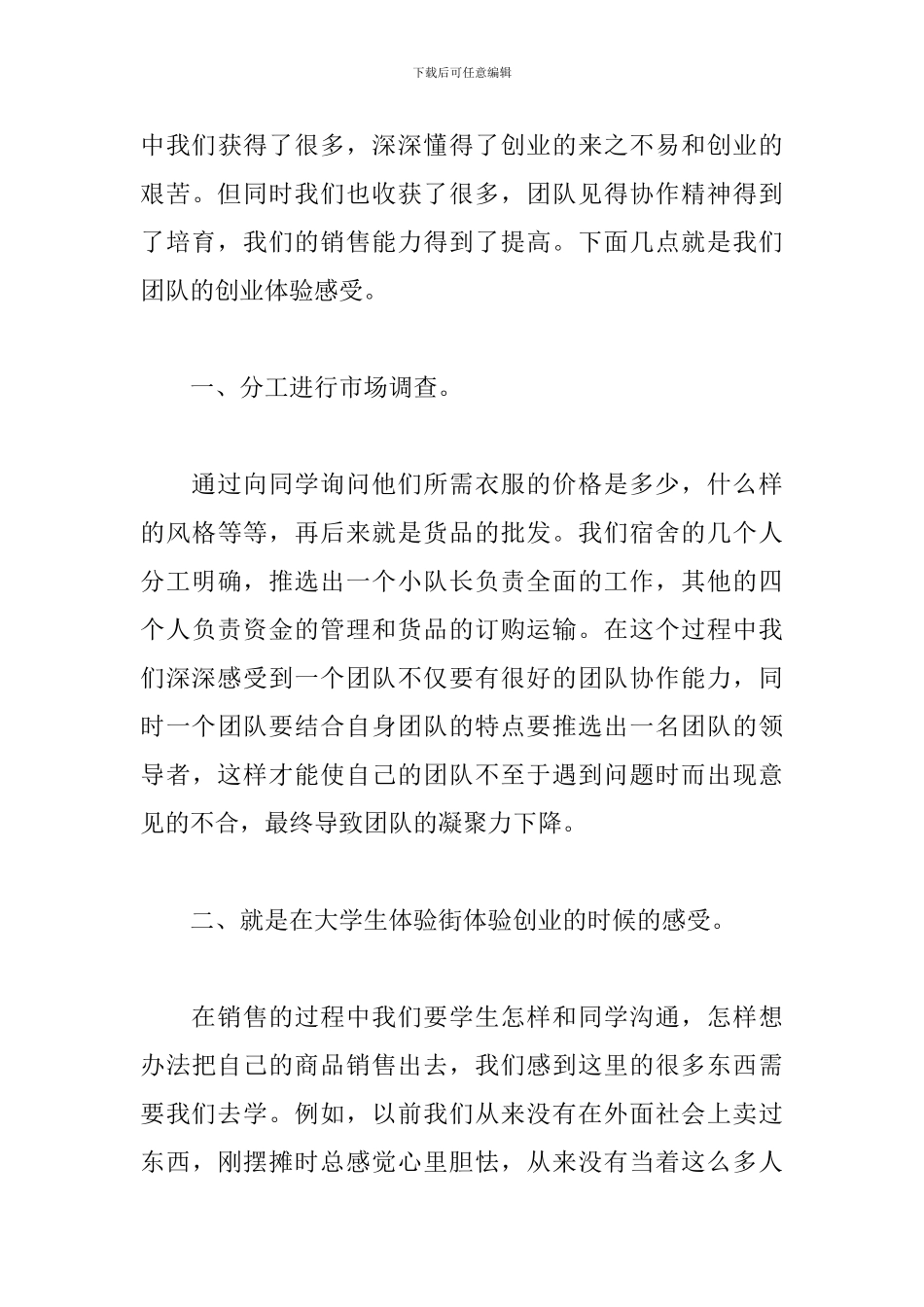 下载后可任意编辑

中我们获得了很多，深深懂得了创业的来之不易和创业的艰苦。但同时我们也收获了很多，团队见得协作精神得到了培育，我们的销售能力得到了提高。下面几点就是我们团队的创业体验感受。

一、分工进行市场调查。

通过向同学询问他们所需衣服的价格是多少，什么样的风格等等，再后来就是货品的批发。我们宿舍的几个人分工明确，推选出一个小队长负责全面的工作，其他的四个人负责资金的管理和货品的订购运输。在这个过程中我们深深感受到一个团队不仅要有很好的团队协作能力，同时一个团队要结合自身团队的特点要推选出一名团队的领导者，这样才能使自己的团队不至于遇到问题时而出现意见的不合，最终导致团队的凝聚力下降。

二、就是在大学生体验街体验创业的时候的感受。

在销售的过程中我们要学生怎样和同学沟通，怎样想办法把自己的商品销售出去，我们感到这里的很多东西需要我们去学。例如，以前我们从来没有在外面社会上卖过东西，刚摆摊时总感觉心里胆怯，从来没有当着这么多人